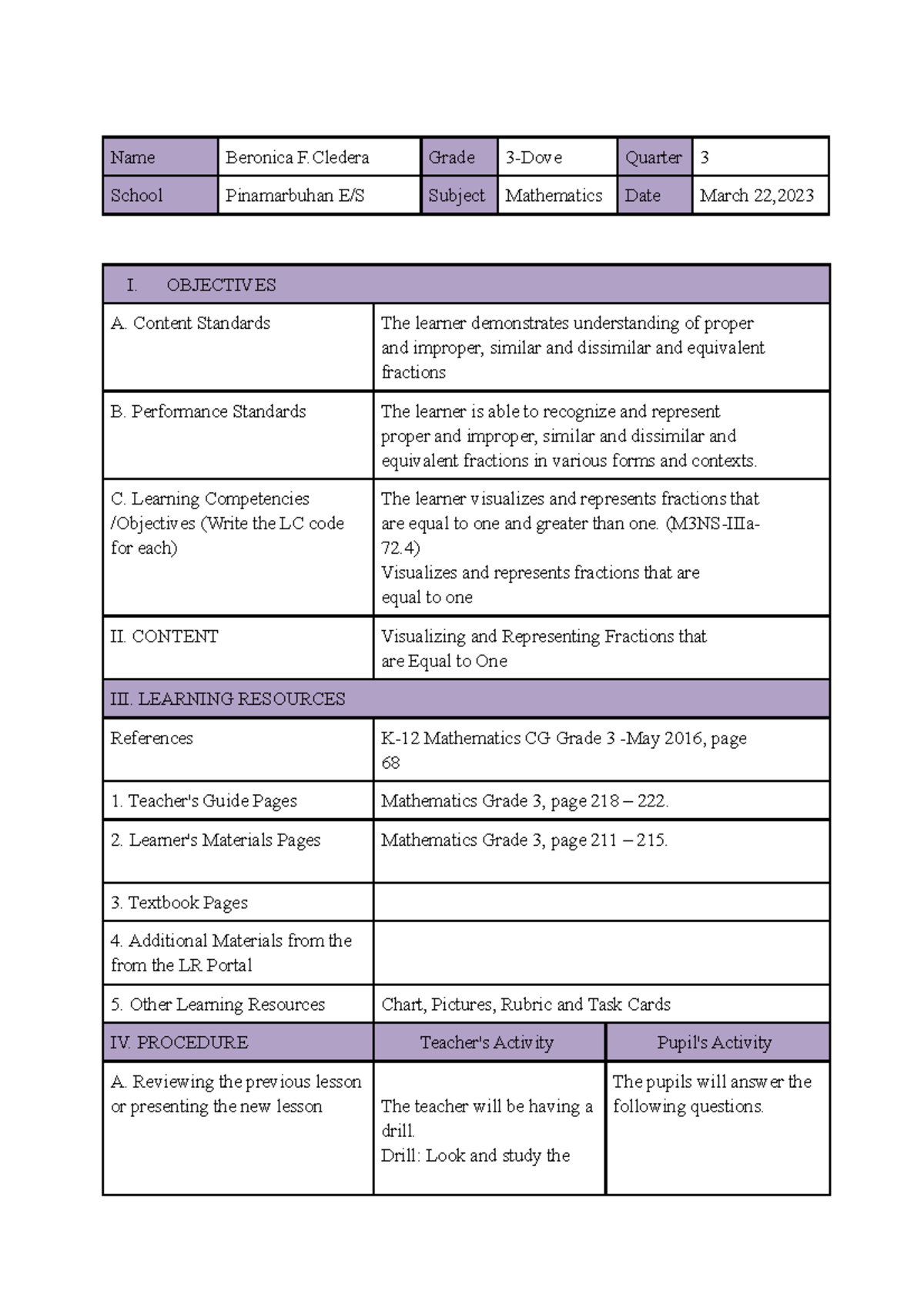 | Name | Beronica F.Cledera | Grade | 3-Dove | Quarter | 3 |
|---|---|---|---|---|---|
| School | Pinamarbuhan E/S | Subject | Mathematics | Date | March 22,2023 |

| I. OBJECTIVES | | |
|---|---|---|
| A. Content Standards | The learner demonstrates understanding of proper and improper, similar and dissimilar and equivalent fractions | |
| B. Performance Standards | The learner is able to recognize and represent proper and improper, similar and dissimilar and equivalent fractions in various forms and contexts. | |
| C. Learning Competencies /Objectives (Write the LC code for each) | The learner visualizes and represents fractions that are equal to one and greater than one. (M3NS-IIIa-72.4) Visualizes and represents fractions that are equal to one | |
| II. CONTENT | Visualizing and Representing Fractions that are Equal to One | |
| III. LEARNING RESOURCES | | |
| References | K-12 Mathematics CG Grade 3 -May 2016, page 68 | |
| 1. Teacher's Guide Pages | Mathematics Grade 3, page 218 – 222. | |
| 2. Learner's Materials Pages | Mathematics Grade 3, page 211 – 215. | |
| 3. Textbook Pages | | |
| 4. Additional Materials from the from the LR Portal | | |
| 5. Other Learning Resources | Chart, Pictures, Rubric and Task Cards | |
| IV. PROCEDURE | Teacher's Activity | Pupil's Activity |
| A. Reviewing the previous lesson or presenting the new lesson | The teacher will be having a drill. Drill: Look and study the | The pupils will answer the following questions. |